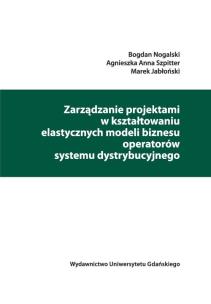 Bogdan Nogalski
Agnieszka Anna Szpitter
Marek Jabłoński

Zarządzanie projektami w kształtowaniu elastycznych modeli biznesu operatorów systemu dystrybucyjnego

Wydawnictwo Uniwersytetu Gdańskiego